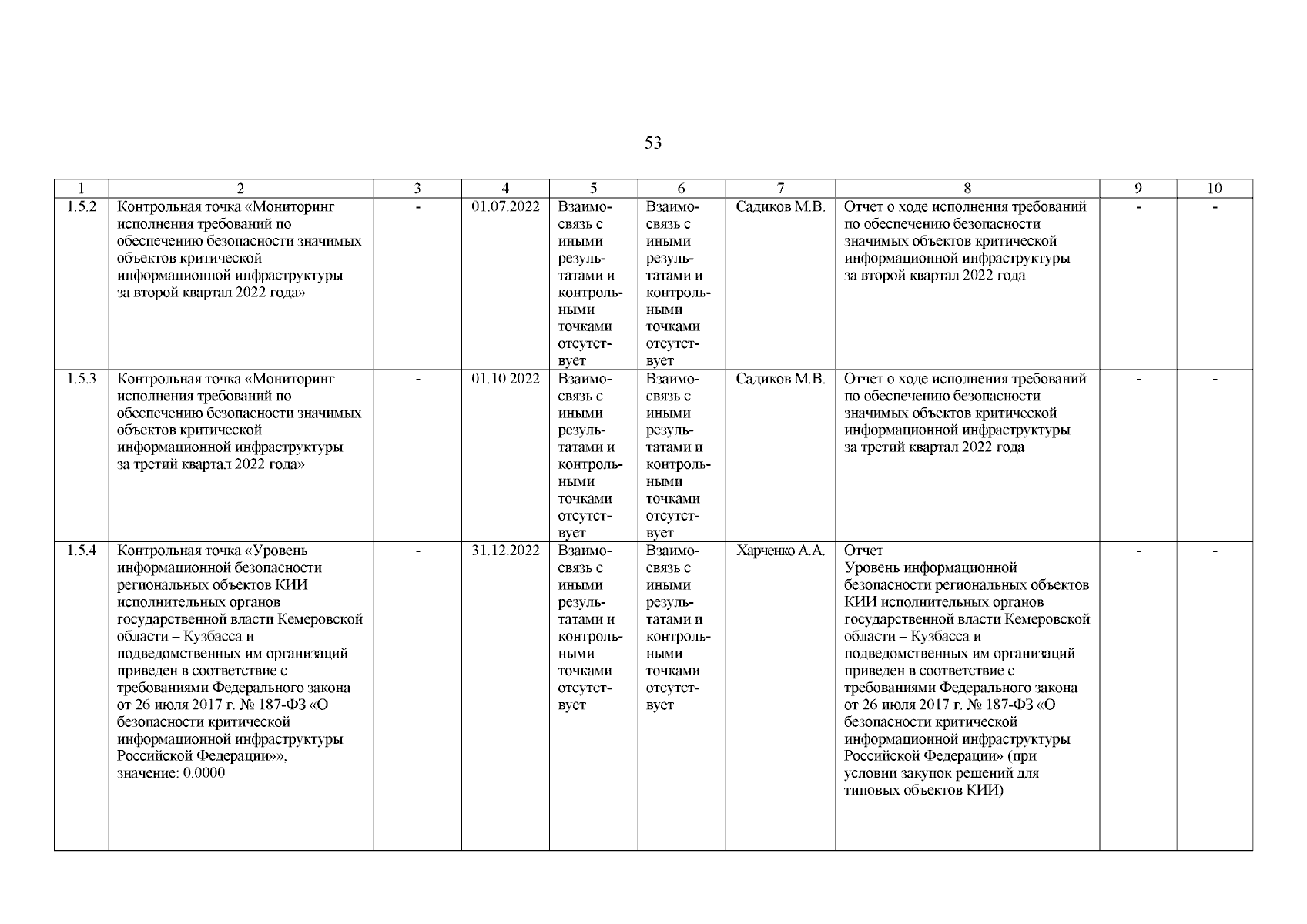 53

| 1 | 2 | 3 | 4 | 5 | 6 | 7 | 8 | 9 | 10 |
|---|---|---|---|---|---|---|---|---|---|
| 1.5.2 | Контрольная точка «Мониторинг исполнения требований по обеспечению безопасности значимых объектов критической информационной инфраструктуры за второй квартал 2022 года» | - | 01.07.2022 | Взаимосвязь с иными результатами и контрольными точками отсутствует | Взаимосвязь с иными результатами и контрольными точками отсутствует | Садиков М.В. | Отчет о ходе исполнения требований по обеспечению безопасности значимых объектов критической информационной инфраструктуры за второй квартал 2022 года | - | - |
| 1.5.3 | Контрольная точка «Мониторинг исполнения требований по обеспечению безопасности значимых объектов критической информационной инфраструктуры за третий квартал 2022 года» | - | 01.10.2022 | Взаимосвязь с иными результатами и контрольными точками отсутствует | Взаимосвязь с иными результатами и контрольными точками отсутствует | Садиков М.В. | Отчет о ходе исполнения требований по обеспечению безопасности значимых объектов критической информационной инфраструктуры за третий квартал 2022 года | - | - |
| 1.5.4 | Контрольная точка «Уровень информационной безопасности региональных объектов КИИ исполнительных органов государственной власти Кемеровской области – Кузбасса и подведомственных им организаций приведен в соответствие с требованиями Федерального закона от 26 июля 2017 г. № 187-ФЗ «О безопасности критической информационной инфраструктуры Российской Федерации»», значение: 0.0000 | - | 31.12.2022 | Взаимосвязь с иными результатами и контрольными точками отсутствует | Взаимосвязь с иными результатами и контрольными точками отсутствует | Харченко А.А. | Отчет Уровень информационной безопасности региональных объектов КИИ исполнительных органов государственной власти Кемеровской области – Кузбасса и подведомственных им организаций приведен в соответствие с требованиями Федерального закона от 26 июля 2017 г. № 187-ФЗ «О безопасности критической информационной инфраструктуры Российской Федерации» (при условии закупок решений для типовых объектов КИИ) | - | - |